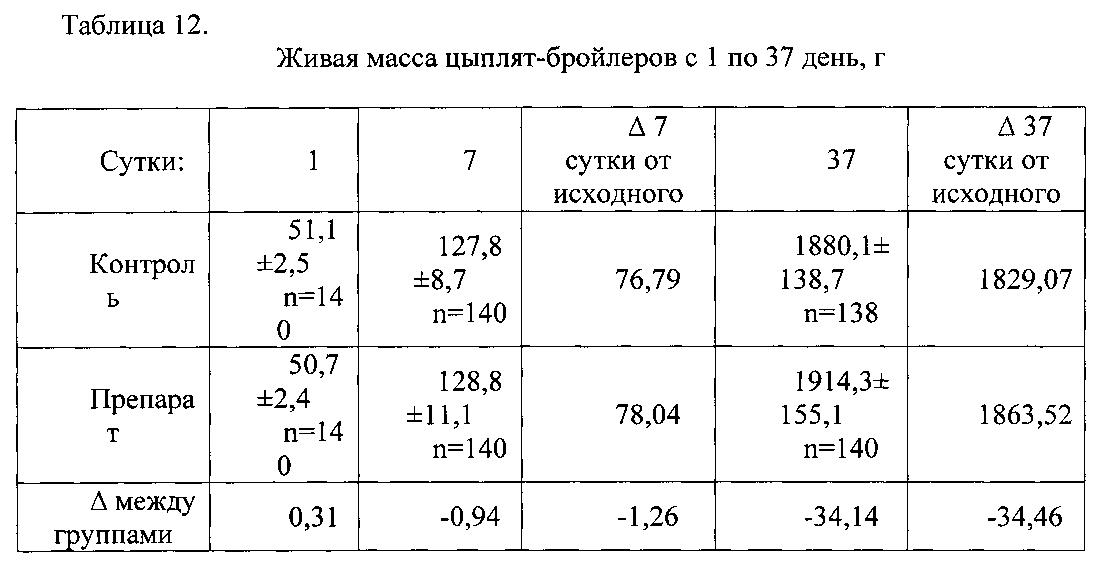 Таблица 12.

Живая масса цыплят-бройлеров с 1 по 37 день, г

| Сутки: | 1 | 7 | Δ 7 сутки от исходного | 37 | Δ 37 сутки от исходного |
|---|---|---|---|---|---|
| Контроль | 51,1 ±2,5 n=140 | 127,8 ±8,7 n=140 | 76,79 | 1880,1± 138,7 n=138 | 1829,07 |
| Препарат | 50,7 ±2,4 n=140 | 128,8 ±11,1 n=140 | 78,04 | 1914,3± 155,1 n=140 | 1863,52 |
| Δ между группами | 0,31 | -0,94 | -1,26 | -34,14 | -34,46 |